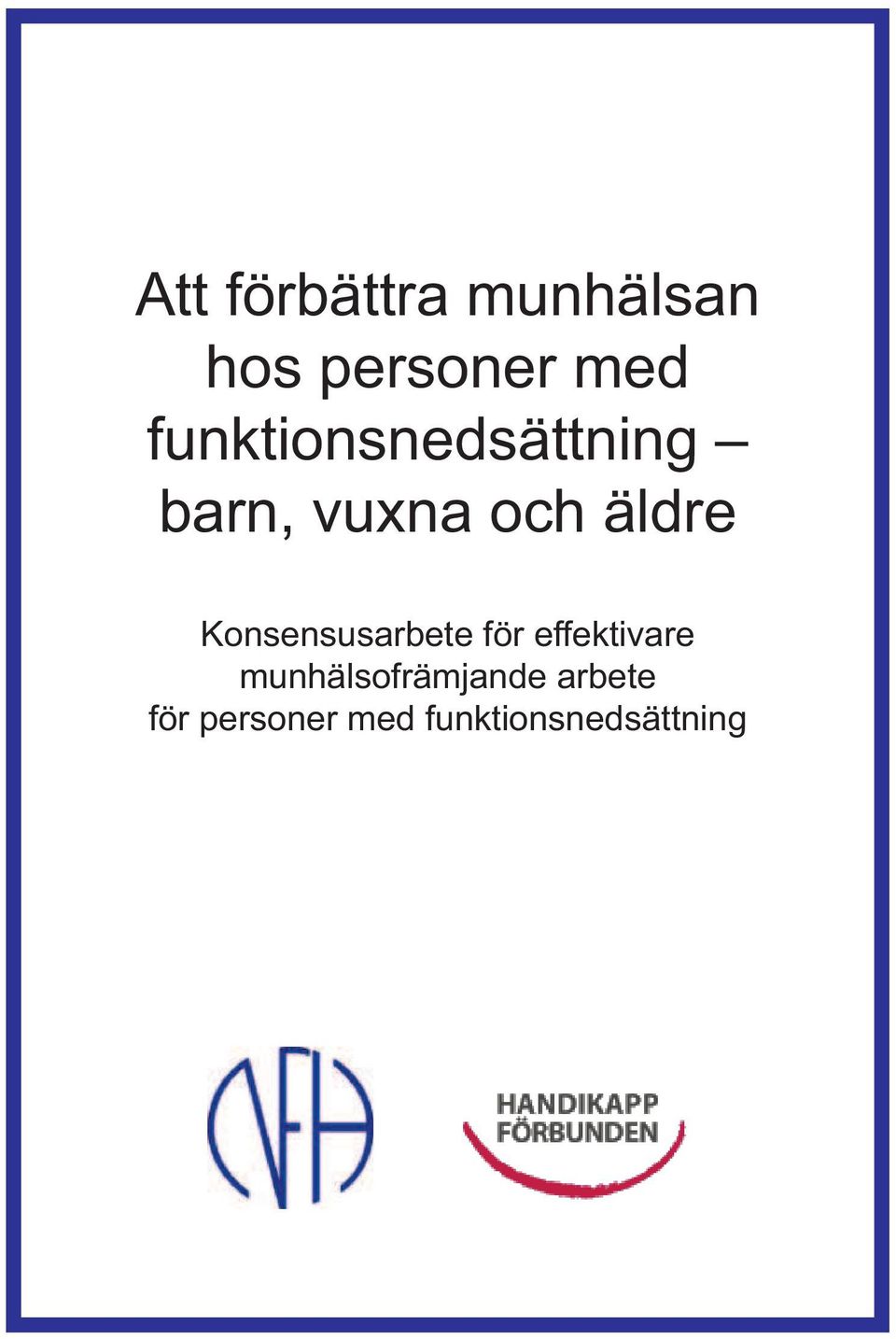 Att förbättra munhälsan hos personer med funktionsnedsättning – barn, vuxna och äldre

Konsensusarbete för effektivare munhälsofrämjande arbete för personer med funktionsnedsättning

NFH

HANDIKAPP FÖRBUNDEN